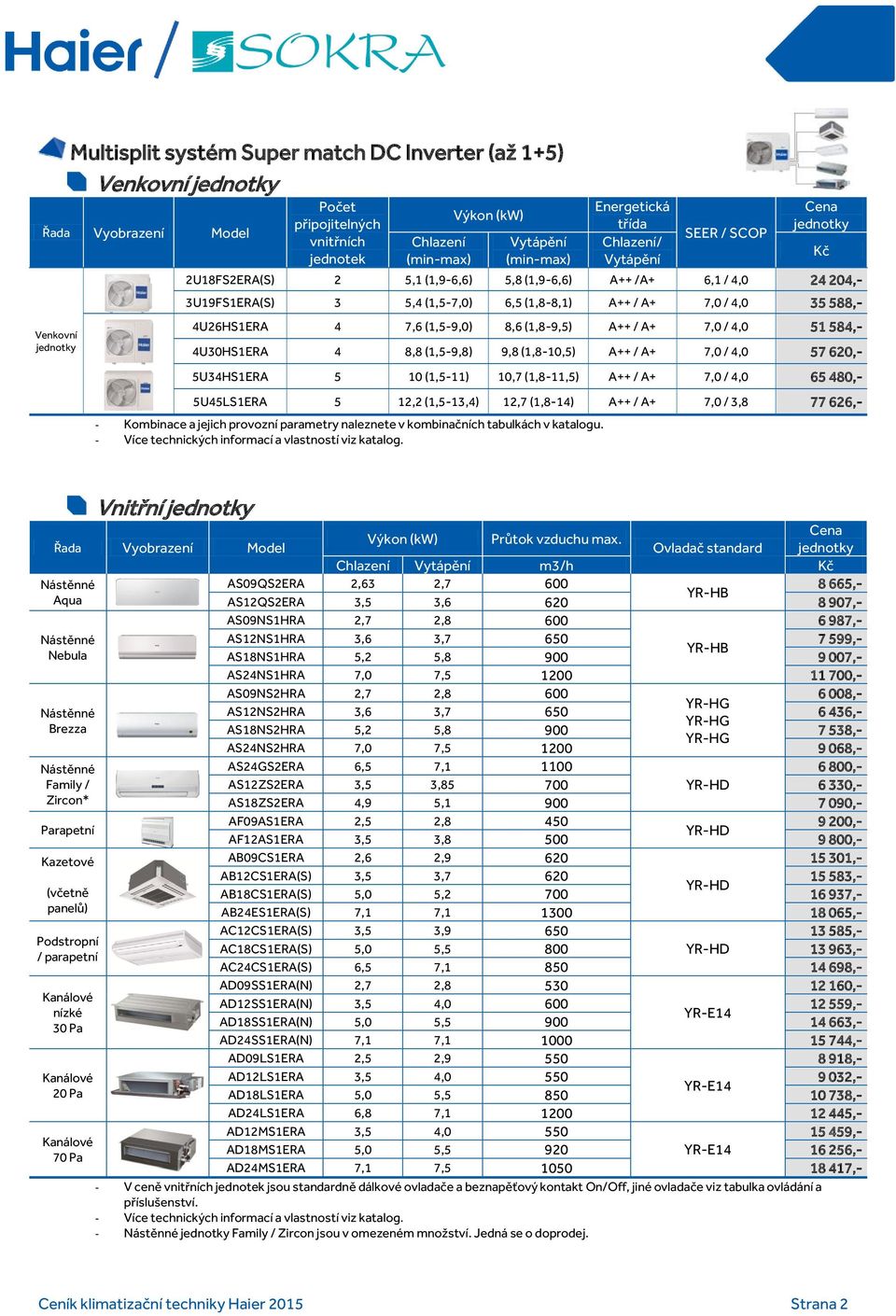 Haier / SOKRA

Multisplit systém Super match DC Inverter (až 1+5)

Venkovní jednotky

| Řada | Vyobrazení | Model | Počet připojitelných vnitřních jednotek | Výkon (kW) Chlazení (min-max) | Výkon (kW) Vytápění (min-max) | Energetická třída Chlazení/ Vytápění | SEER / SCOP | Cena jednotky Kč |
|---|---|---|---|---|---|---|---|---|
| Venkovní jednotky | | 2U18FS2ERA(S) | 2 | 5,1 (1,9-6,6) | 5,8 (1,9-6,6) | A++ /A+ | 6,1 / 4,0 | 24 204,- |
| | | 3U19FS1ERA(S) | 3 | 5,4 (1,5-7,0) | 6,5 (1,8-8,1) | A++ / A+ | 7,0 / 4,0 | 35 588,- |
| | | 4U26HS1ERA | 4 | 7,6 (1,5-9,0) | 8,6 (1,8-9,5) | A++ / A+ | 7,0 / 4,0 | 51 584,- |
| | | 4U30HS1ERA | 4 | 8,8 (1,5-9,8) | 9,8 (1,8-10,5) | A++ / A+ | 7,0 / 4,0 | 57 620,- |
| | | 5U34HS1ERA | 5 | 10 (1,5-11) | 10,7 (1,8-11,5) | A++ / A+ | 7,0 / 4,0 | 65 480,- |
| | | 5U45LS1ERA | 5 | 12,2 (1,5-13,4) | 12,7 (1,8-14) | A++ / A+ | 7,0 / 3,8 | 77 626,- |

- Kombinace a jejich provozní parametry naleznete v kombinačních tabulkách v katalogu.
- Více technických informací a vlastností viz katalog.

Vnitřní jednotky

| Řada | Vyobrazení | Model | Výkon (kW) Chlazení | Výkon (kW) Vytápění | Průtok vzduchu max. m3/h | Ovladač standard | Cena jednotky Kč |
|---|---|---|---|---|---|---|---|
| Nástěnné Aqua | | AS09QS2ERA | 2,63 | 2,7 | 600 | YR-HB | 8 665,- |
| | | AS12QS2ERA | 3,5 | 3,6 | 620 | | 8 907,- |
| Nástěnné Nebula | | AS09NS1HRA | 2,7 | 2,8 | 600 | YR-HB | 6 987,- |
| | | AS12NS1HRA | 3,6 | 3,7 | 650 | | 7 599,- |
| | | AS18NS1HRA | 5,2 | 5,8 | 900 | | 9 007,- |
| | | AS24NS1HRA | 7,0 | 7,5 | 1200 | | 11 700,- |
| Nástěnné Brezza | | AS09NS2HRA | 2,7 | 2,8 | 600 | YR-HG | 6 008,- |
| | | AS12NS2HRA | 3,6 | 3,7 | 650 | YR-HG | 6 436,- |
| | | AS18NS2HRA | 5,2 | 5,8 | 900 | YR-HG | 7 538,- |
| | | AS24NS2HRA | 7,0 | 7,5 | 1200 | | 9 068,- |
| Nástěnné Family / Zircon* | | AS24GS2ERA | 6,5 | 7,1 | 1100 | YR-HD | 6 800,- |
| | | AS12ZS2ERA | 3,5 | 3,85 | 700 | | 6 330,- |
| | | AS18ZS2ERA | 4,9 | 5,1 | 900 | | 7 090,- |
| Parapetní | | AF09AS1ERA | 2,5 | 2,8 | 450 | YR-HD | 9 200,- |
| | | AF12AS1ERA | 3,5 | 3,8 | 500 | | 9 800,- |
| Kazetové (včetně panelů) | | AB09CS1ERA | 2,6 | 2,9 | 620 | YR-HD | 15 301,- |
| | | AB12CS1ERA(S) | 3,5 | 3,7 | 620 | | 15 583,- |
| | | AB18CS1ERA(S) | 5,0 | 5,2 | 700 | | 16 937,- |
| | | AB24ES1ERA(S) | 7,1 | 7,1 | 1300 | | 18 065,- |
| Podstropní / parapetní | | AC12CS1ERA(S) | 3,5 | 3,9 | 650 | YR-HD | 13 585,- |
| | | AC18CS1ERA(S) | 5,0 | 5,5 | 800 | | 13 963,- |
| | | AC24CS1ERA(S) | 6,5 | 7,1 | 850 | | 14 698,- |
| Kanálové nízké 30 Pa | | AD09SS1ERA(N) | 2,7 | 2,8 | 530 | YR-E14 | 12 160,- |
| | | AD12SS1ERA(N) | 3,5 | 4,0 | 600 | | 12 559,- |
| | | AD18SS1ERA(N) | 5,0 | 5,5 | 900 | | 14 663,- |
| | | AD24SS1ERA(N) | 7,1 | 7,1 | 1000 | | 15 744,- |
| Kanálové 20 Pa | | AD09LS1ERA | 2,5 | 2,9 | 550 | YR-E14 | 8 918,- |
| | | AD12LS1ERA | 3,5 | 4,0 | 550 | | 9 032,- |
| | | AD18LS1ERA | 5,0 | 5,5 | 850 | | 10 738,- |
| | | AD24LS1ERA | 6,8 | 7,1 | 1200 | | 12 445,- |
| Kanálové 70 Pa | | AD12MS1ERA | 3,5 | 4,0 | 550 | YR-E14 | 15 459,- |
| | | AD18MS1ERA | 5,0 | 5,5 | 920 | | 16 256,- |
| | | AD24MS1ERA | 7,1 | 7,5 | 1050 | | 18 417,- |

- V ceně vnitřních jednotek jsou standardně dálkové ovladače a beznapěťový kontakt On/Off, jiné ovladače viz tabulka ovládání a příslušenství.
- Více technických informací a vlastností viz katalog.
- Nástěnné jednotky Family / Zircon jsou v omezeném množství. Jedná se o doprodej.

Ceník klimatizační techniky Haier 2015 Strana 2